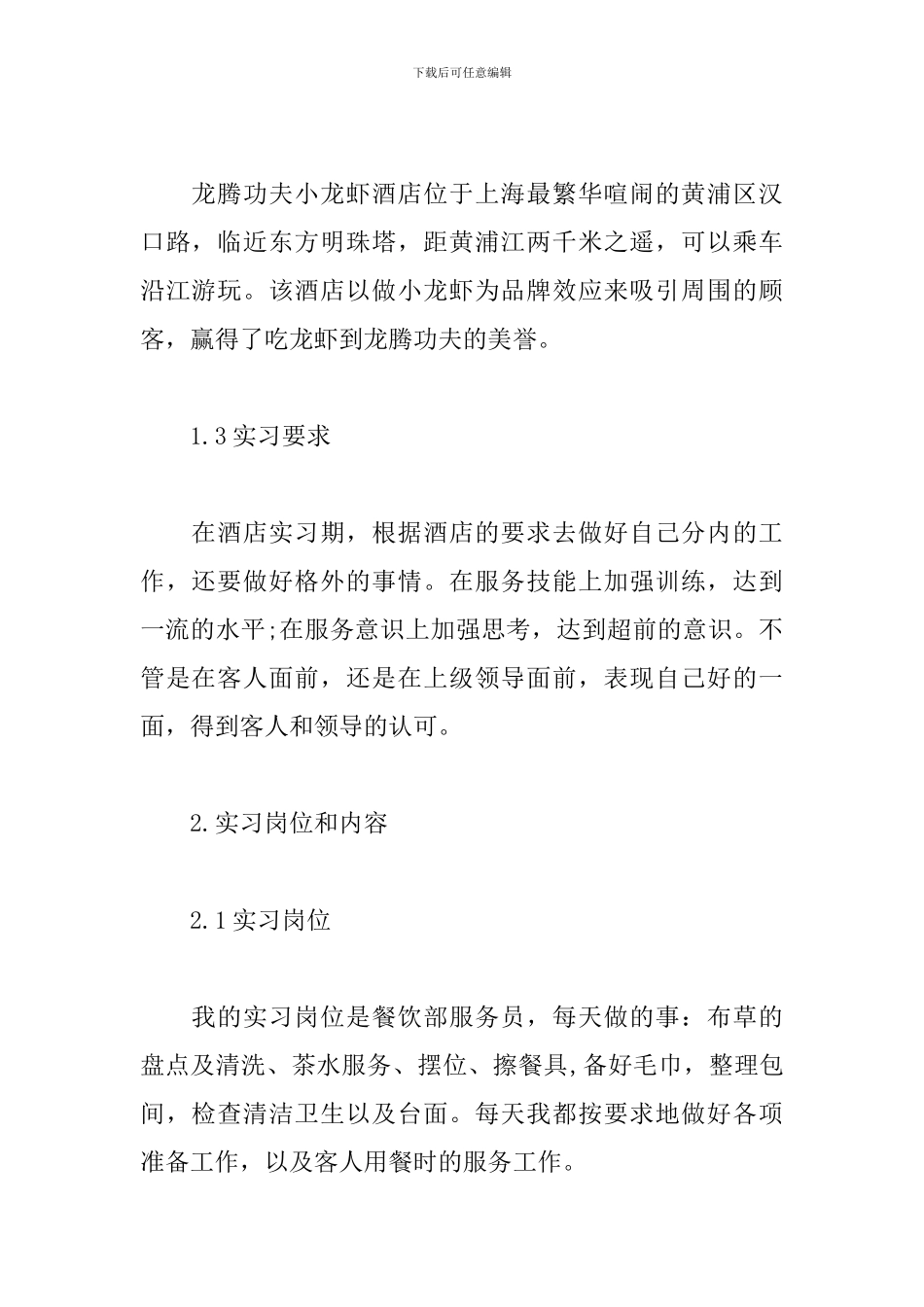 下载后可任意编辑

龙腾功夫小龙虾酒店位于上海最繁华喧闹的黄浦区汉口路，临近东方明珠塔，距黄浦江两千米之遥，可以乘车沿江游玩。该酒店以做小龙虾为品牌效应来吸引周围的顾客，赢得了吃龙虾到龙腾功夫的美誉。

1.3实习要求

在酒店实习期，根据酒店的要求去做好自己分内的工作，还要做好格外的事情。在服务技能上加强训练，达到一流的水平;在服务意识上加强思考，达到超前的意识。不管是在客人面前，还是在上级领导面前，表现自己好的一面，得到客人和领导的认可。

2.实习岗位和内容

2.1实习岗位

我的实习岗位是餐饮部服务员，每天做的事：布草的盘点及清洗、茶水服务、摆位、擦餐具,备好毛巾，整理包间，检查清洁卫生以及台面。每天我都按要求地做好各项准备工作，以及客人用餐时的服务工作。